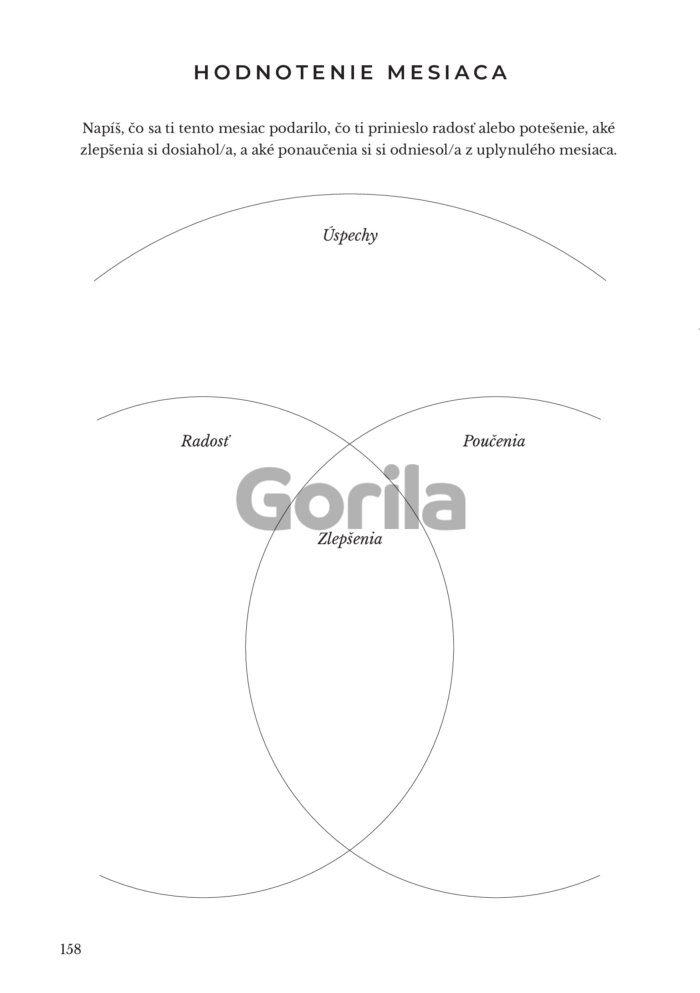 HODNOTENIE MESIACA

Napíš, čo sa ti tento mesiac podarilo, čo ti prinieslo radosť alebo potešenie, aké zlepšenia si dosiahol/a, a aké ponaučenia si si odniesol/a z uplynulého mesiaca.

Úspechy

Radosť

Poučenia

Zlepšenia

158

Gorila